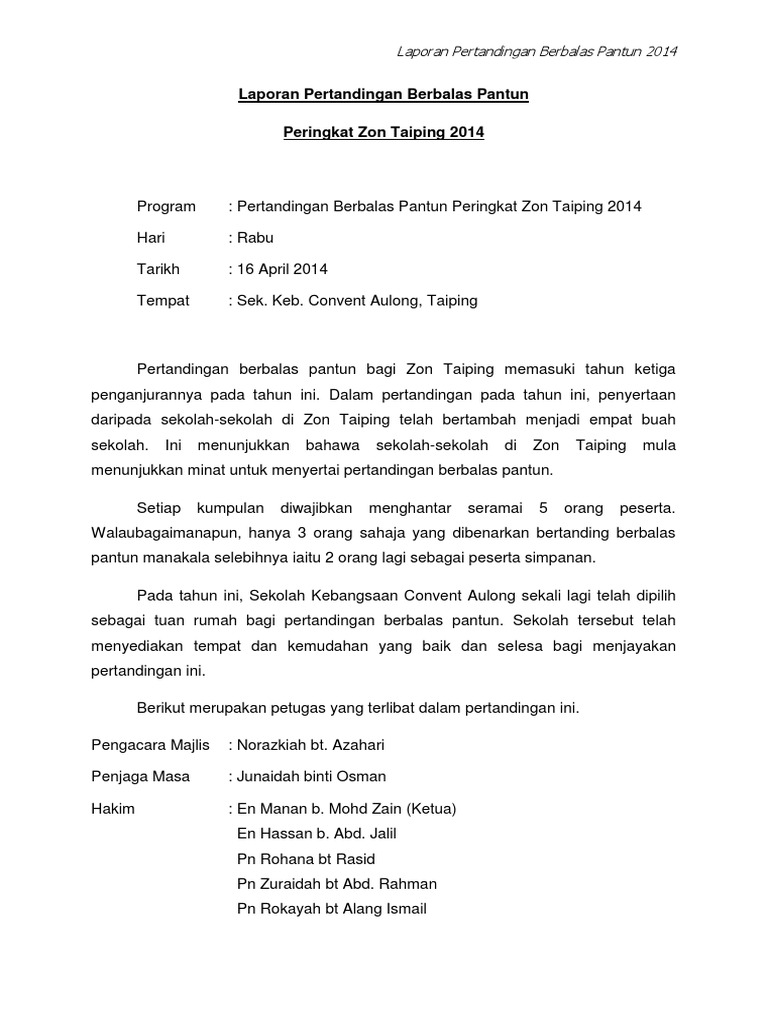 Laporan Pertandingan Berbalas Pantun 2014

Laporan Pertandingan Berbalas Pantun

Peringkat Zon Taiping 2014

Program : Pertandingan Berbalas Pantun Peringkat Zon Taiping 2014

Hari : Rabu

Tarikh : 16 April 2014

Tempat : Sek. Keb. Convent Aulong, Taiping

Pertandingan berbalas pantun bagi Zon Taiping memasuki tahun ketiga penganjurannya pada tahun ini. Dalam pertandingan pada tahun ini, penyertaan daripada sekolah-sekolah di Zon Taiping telah bertambah menjadi empat buah sekolah. Ini menunjukkan bahawa sekolah-sekolah di Zon Taiping mula menunjukkan minat untuk menyertai pertandingan berbalas pantun.

Setiap kumpulan diwajibkan menghantar seramai 5 orang peserta. Walaubagaimanapun, hanya 3 orang sahaja yang dibenarkan bertanding berbalas pantun manakala selebihnya iaitu 2 orang lagi sebagai peserta simpanan.

Pada tahun ini, Sekolah Kebangsaan Convent Aulong sekali lagi telah dipilih sebagai tuan rumah bagi pertandingan berbalas pantun. Sekolah tersebut telah menyediakan tempat dan kemudahan yang baik dan selesa bagi menjayakan pertandingan ini.

Berikut merupakan petugas yang terlibat dalam pertandingan ini.

Pengacara Majlis : Norazkiah bt. Azahari

Penjaga Masa : Junaidah binti Osman

Hakim : En Manan b. Mohd Zain (Ketua)
En Hassan b. Abd. Jalil
Pn Rohana bt Rasid
Pn Zuraidah bt Abd. Rahman
Pn Rokayah bt Alang Ismail